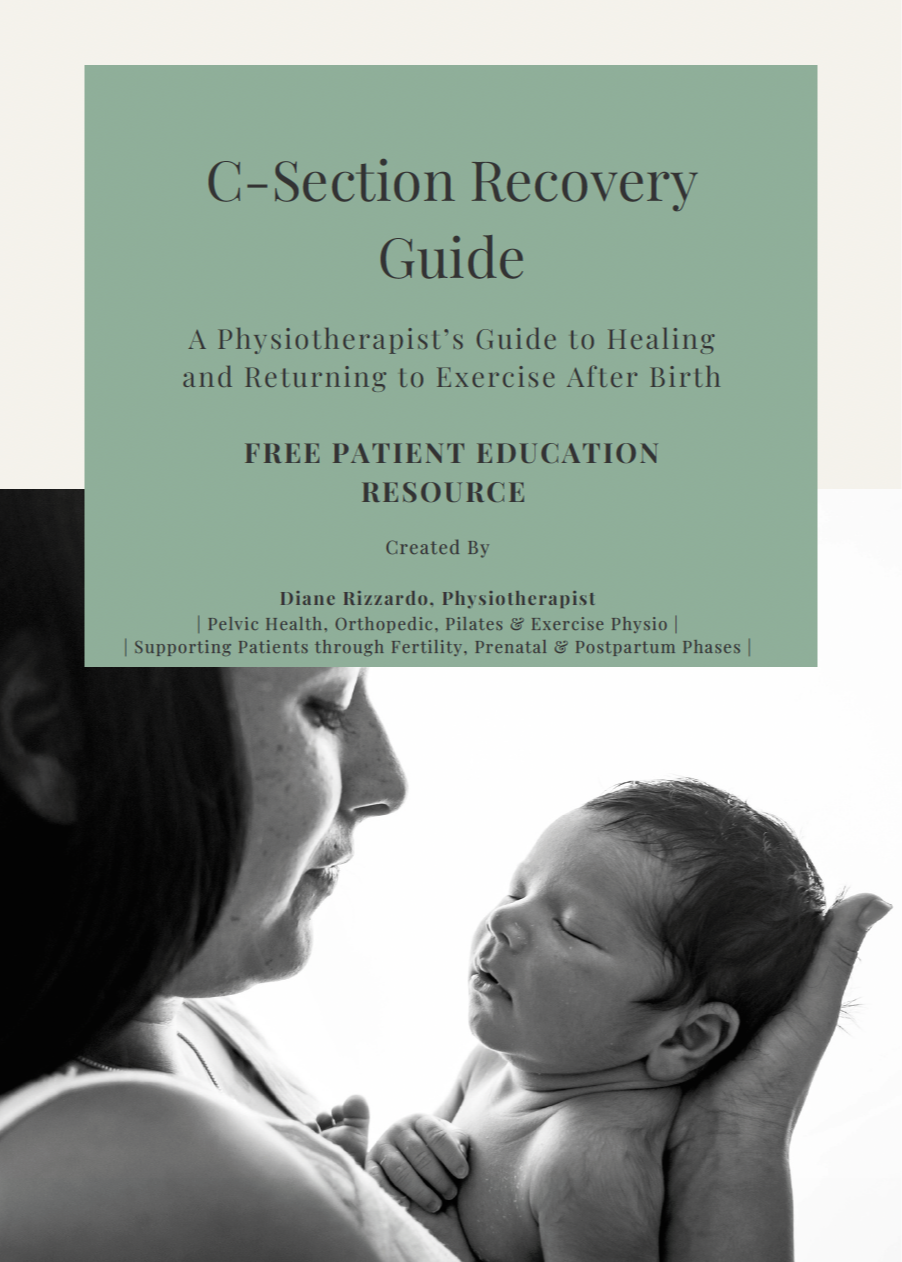 C-Section Recovery Guide

A Physiotherapist's Guide to Healing and Returning to Exercise After Birth

FREE PATIENT EDUCATION RESOURCE

Created By

Diane Rizzardo, Physiotherapist
| Pelvic Health, Orthopedic, Pilates & Exercise Physio |
| Supporting Patients through Fertility, Prenatal & Postpartum Phases |